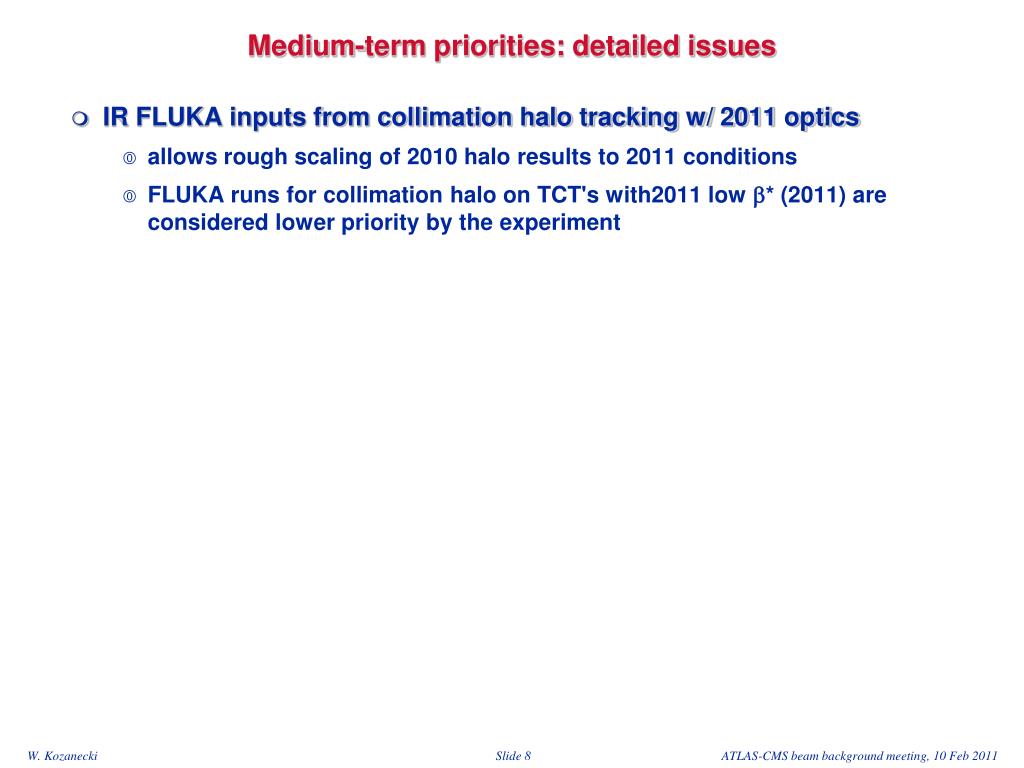 Medium-term priorities: detailed issues

IR FLUKA inputs from collimation halo tracking w/ 2011 optics

allows rough scaling of 2010 halo results to 2011 conditions

FLUKA runs for collimation halo on TCT's with2011 low $\beta$* (2011) are considered lower priority by the experiment

W. Kozanecki

Slide 8

ATLAS-CMS beam background meeting, 10 Feb 2011